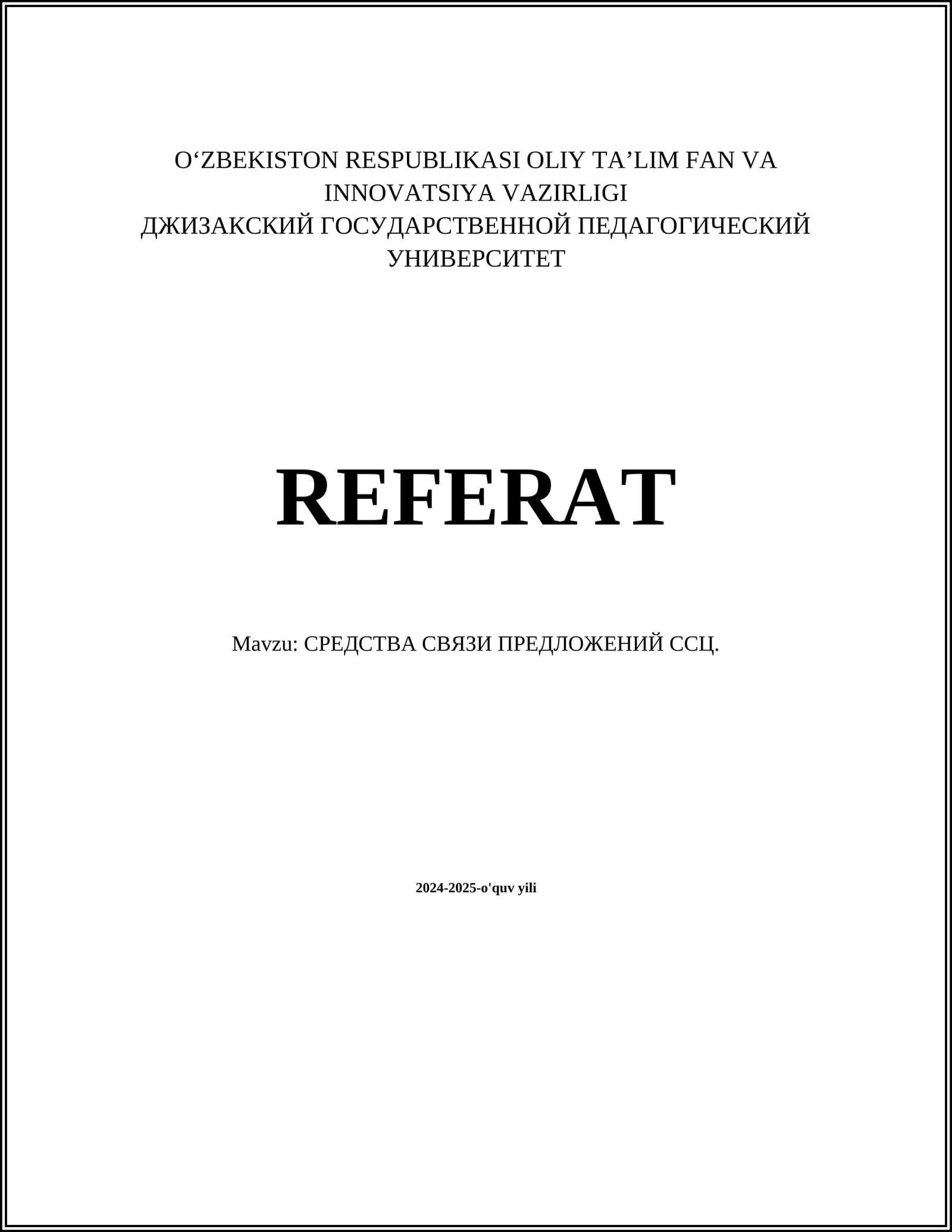 O'ZBEKISTON RESPUBLIKASI OLIY TA'LIM FAN VA INNOVATSIYA VAZIRLIGI
ДЖИЗАКСКИЙ ГОСУДАРСТВЕННОЙ ПЕДАГОГИЧЕСКИЙ УНИВЕРСИТЕТ

REFERAT

Mavzu: СРЕДСТВА СВЯЗИ ПРЕДЛОЖЕНИЙ ССЦ.

2024-2025-o'quv yili